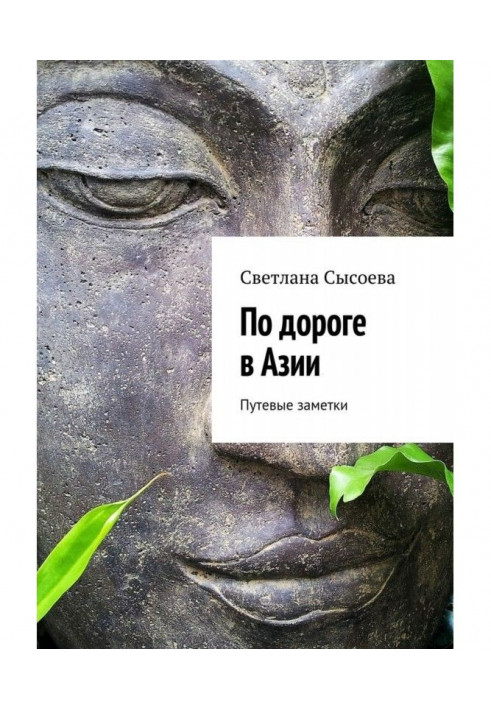 Светлана Сысоева

По дороге в Азии

Путевые заметки